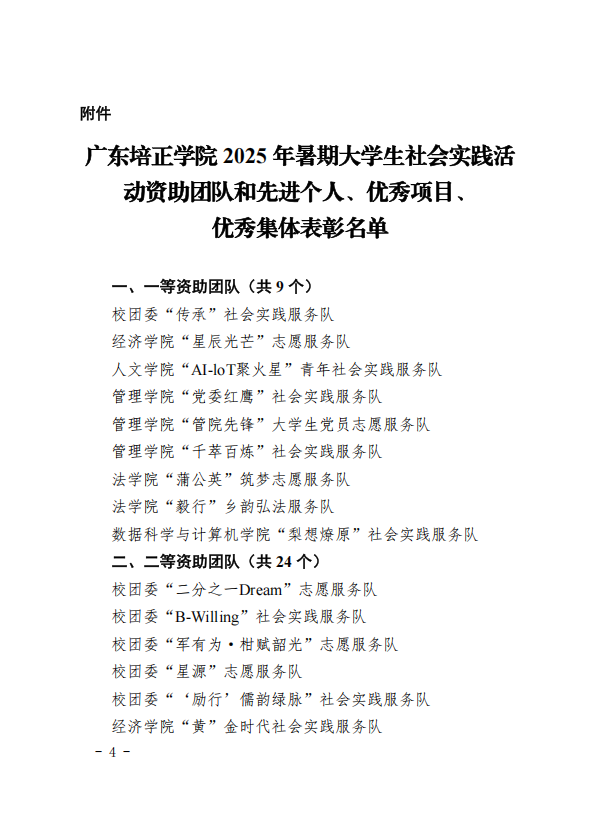 附件

广东培正学院 2025 年暑期大学生社会实践活动资助团队和先进个人、优秀项目、优秀集体表彰名单

一、一等资助团队（共 9 个）
校团委“传承”社会实践服务队
经济学院“星辰光芒”志愿服务队
人文学院“AI-loT聚火星”青年社会实践服务队
管理学院“党委红鹰”社会实践服务队
管理学院“管院先锋”大学生党员志愿服务队
管理学院“千萃百炼”社会实践服务队
法学院“蒲公英”筑梦志愿服务队
法学院“毅行”乡韵弘法服务队
数据科学与计算机学院“梨想燎原”社会实践服务队
二、二等资助团队（共 24 个）
校团委“二分之一Dream”志愿服务队
校团委“B-Willing”社会实践服务队
校团委“军有为·柑赋韶光”志愿服务队
校团委“星源”志愿服务队
校团委“‘励行’儒韵绿脉”社会实践服务队
经济学院“黄”金时代社会实践服务队

－ 4 －